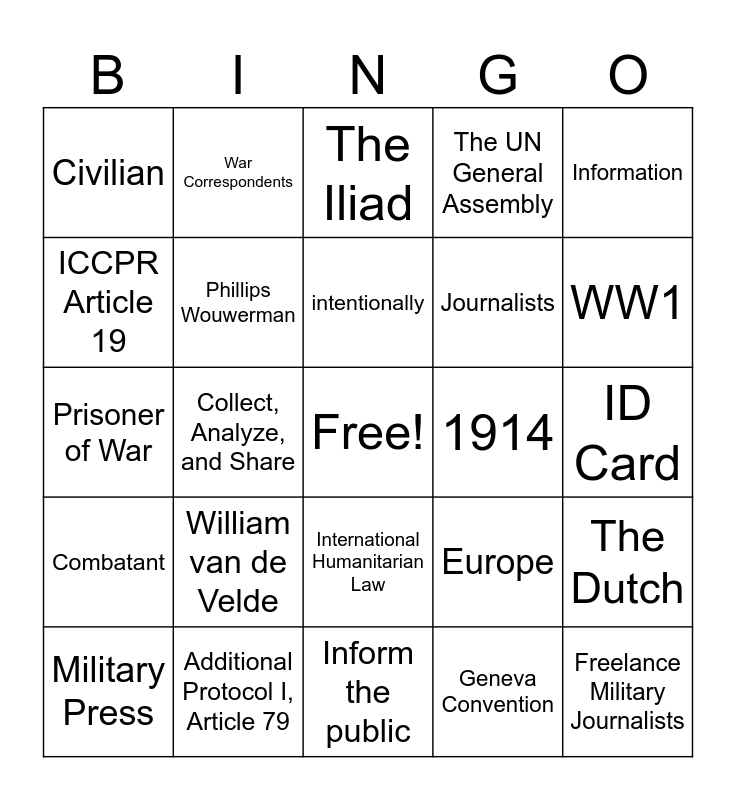 | B | I | N | G | O |
|---|---|---|---|---|
| Civilian | War Correspondents | The Iliad | The UN General Assembly | Information |
| ICCPR Article 19 | Phillips Wouwerman | intentionally | Journalists | WW1 |
| Prisoner of War | Collect, Analyze, and Share | Free! | 1914 | ID Card |
| Combatant | William van de Velde | International Humanitarian Law | Europe | The Dutch |
| Military Press | Additional Protocol I, Article 79 | Inform the public | Geneva Convention | Freelance Military Journalists |